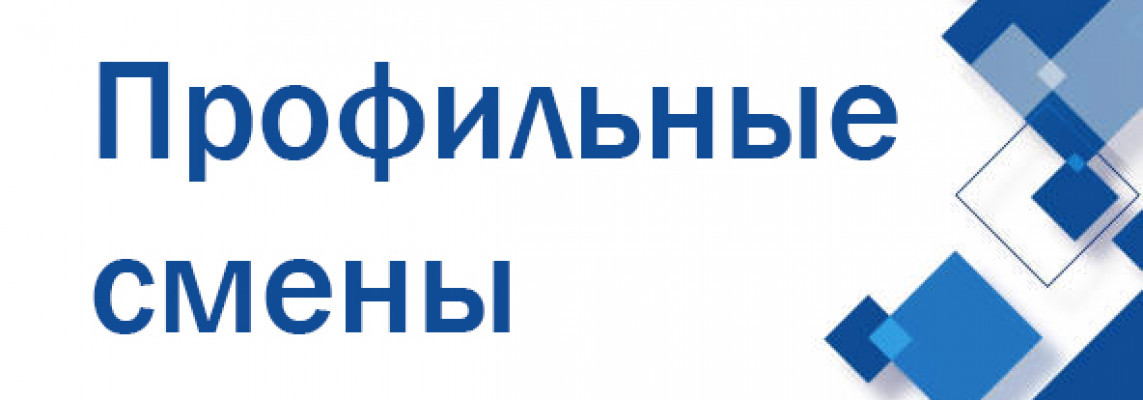 Профильные смены